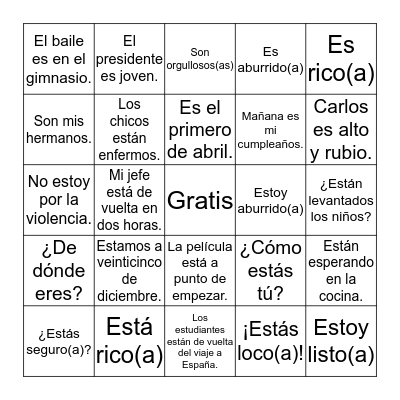 | | | | | |
|---|---|---|---|---|
| El baile es en el gimnasio. | El presidente es joven. | Son orgullosos(as) | Es aburrido(a) | Es rico(a) |
| Son mis hermanos. | Los chicos están enfermos. | Es el primero de abril. | Mañana es mi cumpleaños. | Carlos es alto y rubio. |
| No estoy por la violencia. | Mi jefe está de vuelta en dos horas. | Gratis | Estoy aburrido(a) | ¿Están levantados los niños? |
| ¿De dónde eres? | Estamos a veinticinco de diciembre. | La película está a punto de empezar. | ¿Cómo estás tú? | Están esperando en la cocina. |
| ¿Estás seguro(a)? | Está rico(a) | Los estudiantes están de vuelta del viaje a España. | ¡Estás loco(a)! | Estoy listo(a) |